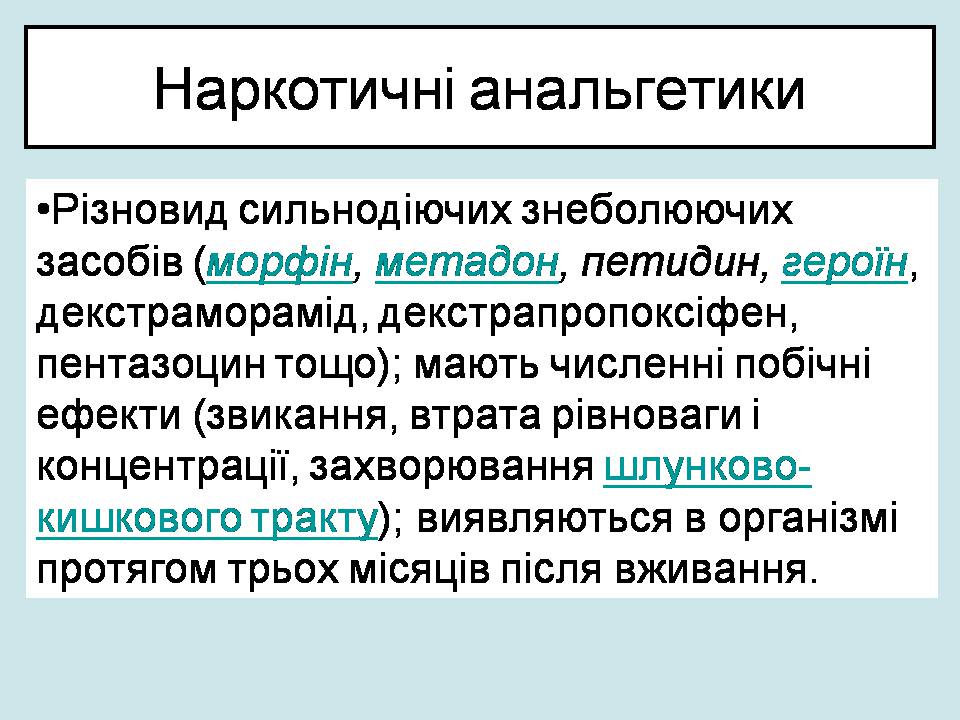 Наркотичні анальгетики

•Різновид сильнодіючих знеболюючих засобів (морфін, метадон, петидин, героїн, декстраморамід, декстрапропоксіфен, пентазоцин тощо); мають численні побічні ефекти (звикання, втрата рівноваги і концентрації, захворювання шлунково-кишкового тракту); виявляються в організмі протягом трьох місяців після вживання.